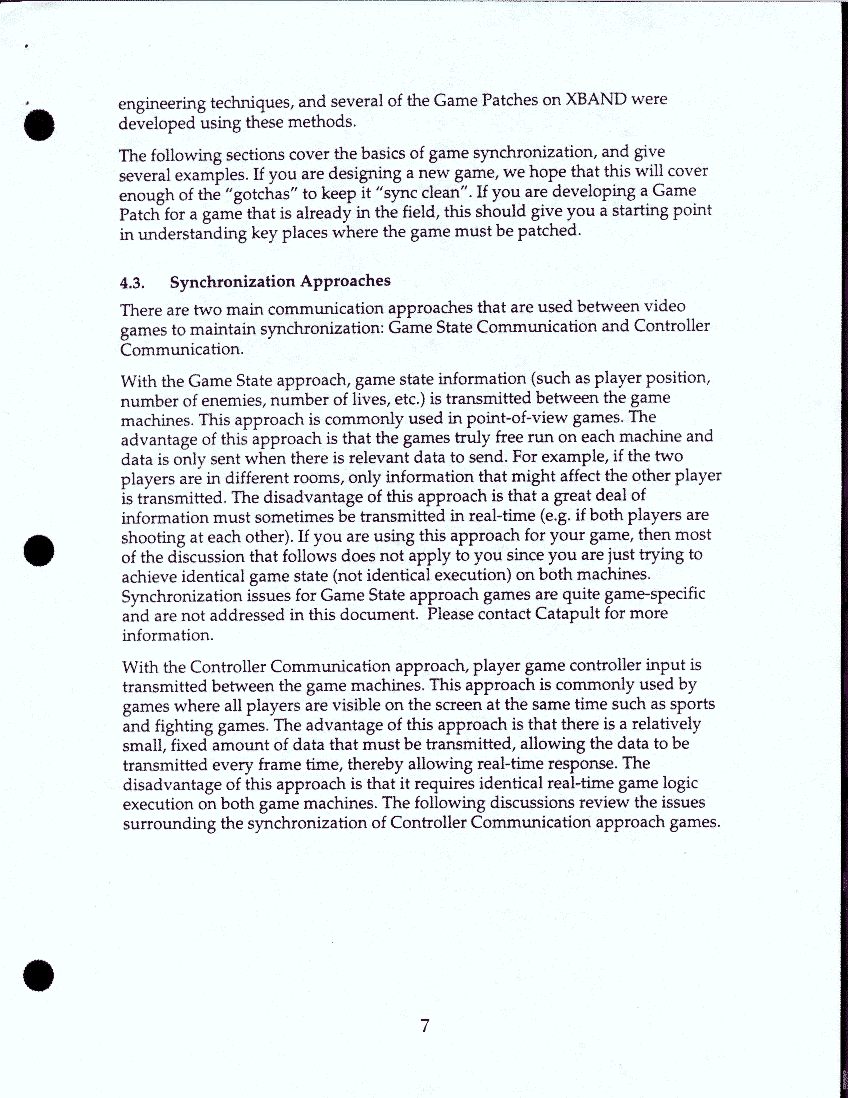 engineering techniques, and several of the Game Patches on XBAND were developed using these methods.

The following sections cover the basics of game synchronization, and give several examples. If you are designing a new game, we hope that this will cover enough of the "gotchas" to keep it "sync clean". If you are developing a Game Patch for a game that is already in the field, this should give you a starting point in understanding key places where the game must be patched.

4.3. Synchronization Approaches

There are two main communication approaches that are used between video games to maintain synchronization: Game State Communication and Controller Communication.

With the Game State approach, game state information (such as player position, number of enemies, number of lives, etc.) is transmitted between the game machines. This approach is commonly used in point-of-view games. The advantage of this approach is that the games truly free run on each machine and data is only sent when there is relevant data to send. For example, if the two players are in different rooms, only information that might affect the other player is transmitted. The disadvantage of this approach is that a great deal of information must sometimes be transmitted in real-time (e.g. if both players are shooting at each other). If you are using this approach for your game, then most of the discussion that follows does not apply to you since you are just trying to achieve identical game state (not identical execution) on both machines. Synchronization issues for Game State approach games are quite game-specific and are not addressed in this document. Please contact Catapult for more information.

With the Controller Communication approach, player game controller input is transmitted between the game machines. This approach is commonly used by games where all players are visible on the screen at the same time such as sports and fighting games. The advantage of this approach is that there is a relatively small, fixed amount of data that must be transmitted, allowing the data to be transmitted every frame time, thereby allowing real-time response. The disadvantage of this approach is that it requires identical real-time game logic execution on both game machines. The following discussions review the issues surrounding the synchronization of Controller Communication approach games.

7